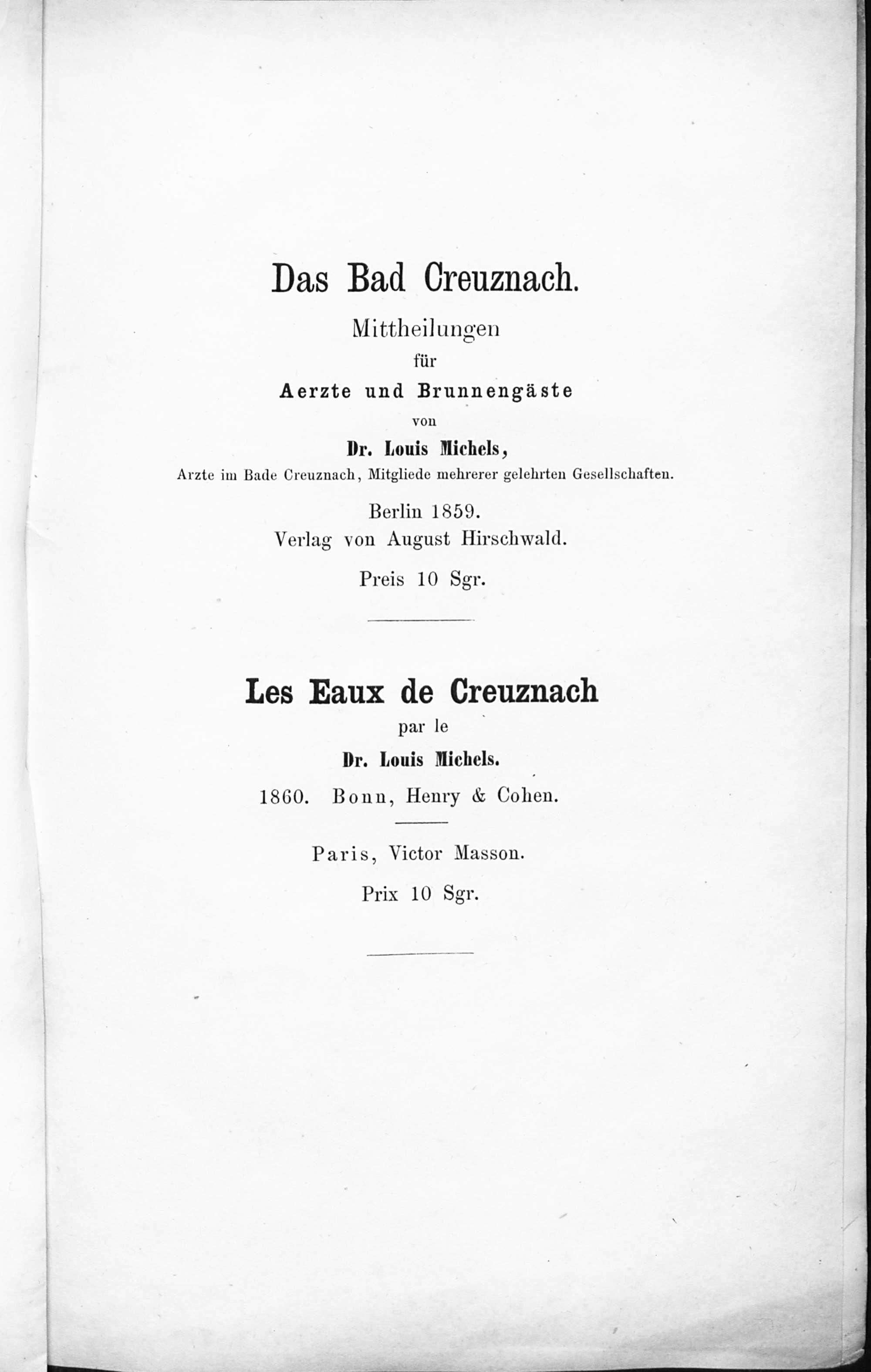 Das Bad Creuznach.

Mittheilungen
für
Aerzte und Brunnengäste
von
Dr. Louis Michels,
Arzte im Bade Creuznach, Mitgliede mehrerer gelehrten Gesellschaften.

Berlin 1859.
Verlag von August Hirschwald.

Preis 10 Sgr.

Les Eaux de Creuznach
par le
Dr. Louis Michels.

1860. Bonn, Henry & Cohen.

Paris, Victor Masson.

Prix 10 Sgr.